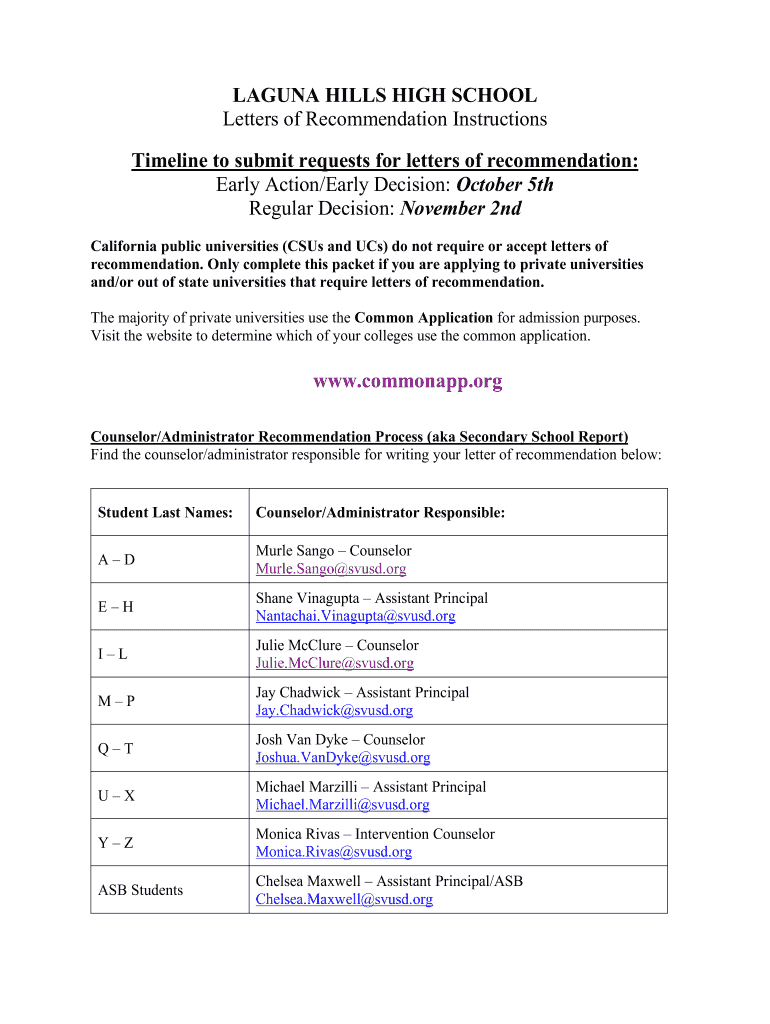 LAGUNA HILLS HIGH SCHOOL
Letters of Recommendation Instructions

Timeline to submit requests for letters of recommendation:
Early Action/Early Decision: October 5th
Regular Decision: November 2nd

California public universities (CSUs and UCs) do not require or accept letters of recommendation. Only complete this packet if you are applying to private universities and/or out of state universities that require letters of recommendation.

The majority of private universities use the Common Application for admission purposes. Visit the website to determine which of your colleges use the common application.

www.commonapp.org

Counselor/Administrator Recommendation Process (aka Secondary School Report)
Find the counselor/administrator responsible for writing your letter of recommendation below:

| Student Last Names: | Counselor/Administrator Responsible: |
|---|---|
| A – D | Murle Sango – Counselor Murle.Sango@svusd.org |
| E – H | Shane Vinagupta – Assistant Principal Nantachai.Vinagupta@svusd.org |
| I – L | Julie McClure – Counselor Julie.McClure@svusd.org |
| M – P | Jay Chadwick – Assistant Principal Jay.Chadwick@svusd.org |
| Q – T | Josh Van Dyke – Counselor Joshua.VanDyke@svusd.org |
| U – X | Michael Marzilli – Assistant Principal Michael.Marzilli@svusd.org |
| Y – Z | Monica Rivas – Intervention Counselor Monica.Rivas@svusd.org |
| ASB Students | Chelsea Maxwell – Assistant Principal/ASB Chelsea.Maxwell@svusd.org |